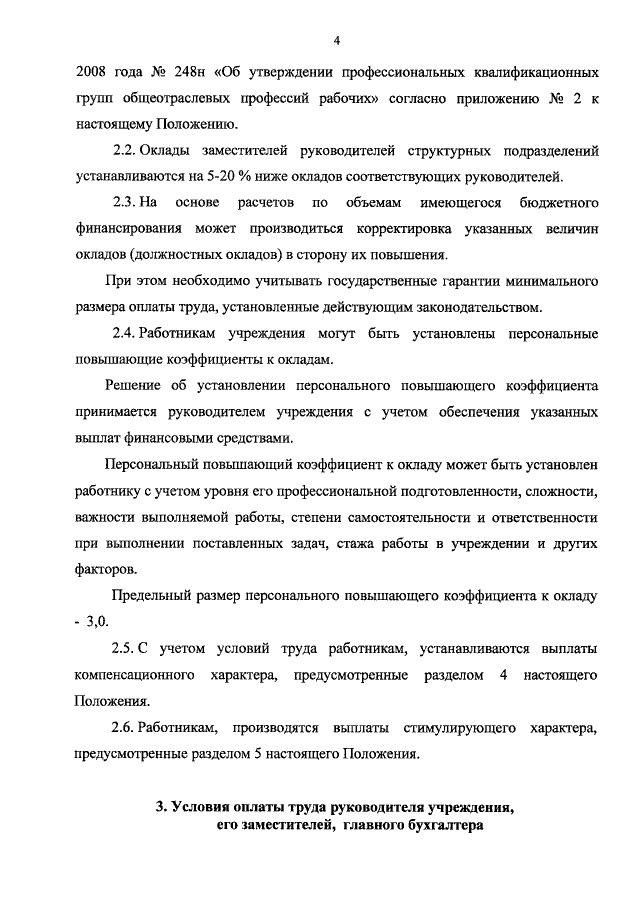 4

2008 года № 248н «Об утверждении профессиональных квалификационных групп общеотраслевых профессий рабочих» согласно приложению № 2 к настоящему Положению.

2.2. Оклады заместителей руководителей структурных подразделений устанавливаются на 5-20 % ниже окладов соответствующих руководителей.

2.3. На основе расчетов по объемам имеющегося бюджетного финансирования может производиться корректировка указанных величин окладов (должностных окладов) в сторону их повышения.

При этом необходимо учитывать государственные гарантии минимального размера оплаты труда, установленные действующим законодательством.

2.4. Работникам учреждения могут быть установлены персональные повышающие коэффициенты к окладам.

Решение об установлении персонального повышающего коэффициента принимается руководителем учреждения с учетом обеспечения указанных выплат финансовыми средствами.

Персональный повышающий коэффициент к окладу может быть установлен работнику с учетом уровня его профессиональной подготовленности, сложности, важности выполняемой работы, степени самостоятельности и ответственности при выполнении поставленных задач, стажа работы в учреждении и других факторов.

Предельный размер персонального повышающего коэффициента к окладу - 3,0.

2.5. С учетом условий труда работникам, устанавливаются выплаты компенсационного характера, предусмотренные разделом 4 настоящего Положения.

2.6. Работникам, производятся выплаты стимулирующего характера, предусмотренные разделом 5 настоящего Положения.

3. Условия оплаты труда руководителя учреждения, его заместителей, главного бухгалтера